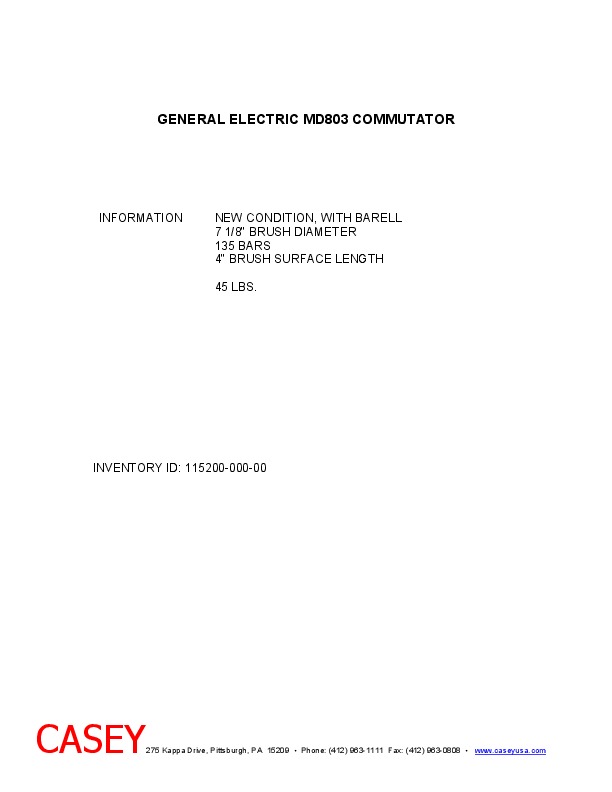 GENERAL ELECTRIC MD803 COMMUTATOR

INFORMATION

NEW CONDITION, WITH BARELL
7 1/8" BRUSH DIAMETER
135 BARS
4" BRUSH SURFACE LENGTH

45 LBS.

INVENTORY ID: 115200-000-00

CASEY 275 Kappa Drive, Pittsburgh, PA 15209 • Phone: (412) 963-1111 Fax: (412) 963-0808 • www.caseyusa.com